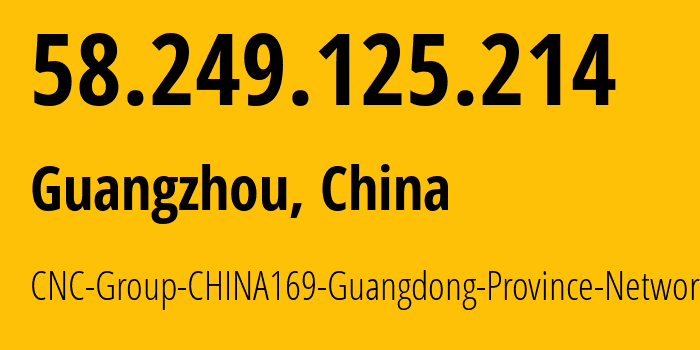 58.249.125.214

Guangzhou, China

CNC-Group-CHINA169-Guangdong-Province-Networ